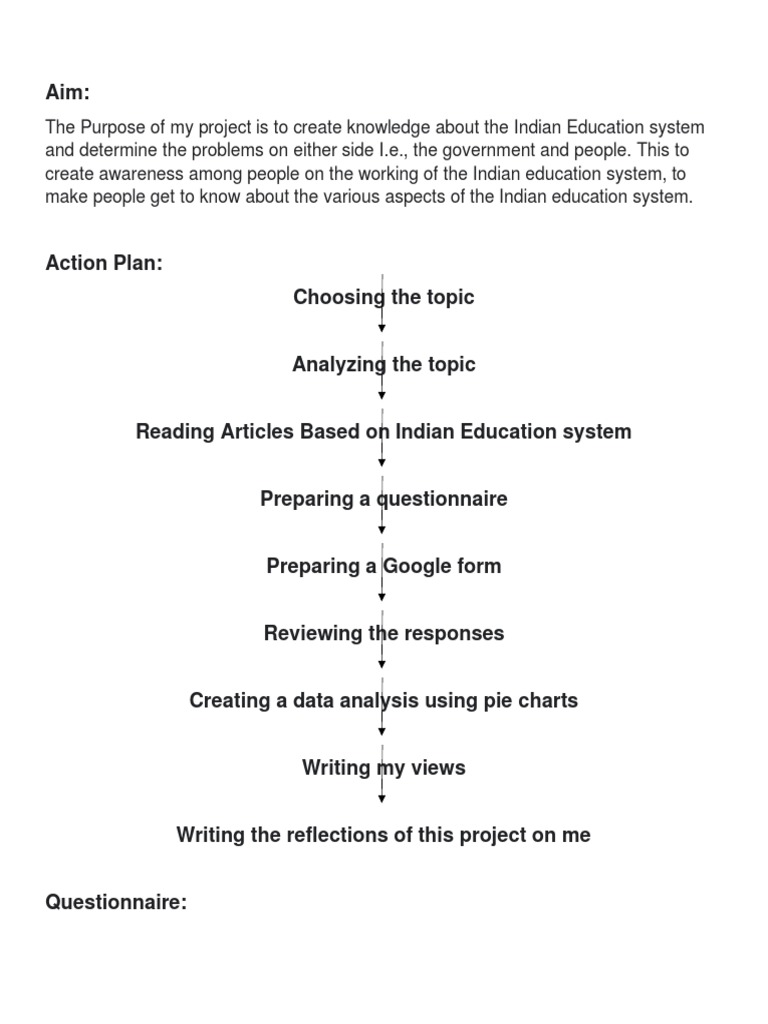 Aim:

The Purpose of my project is to create knowledge about the Indian Education system and determine the problems on either side I.e., the government and people. This to create awareness among people on the working of the Indian education system, to make people get to know about the various aspects of the Indian education system.

Action Plan:

Choosing the topic

Analyzing the topic

Reading Articles Based on Indian Education system

Preparing a questionnaire

Preparing a Google form

Reviewing the responses

Creating a data analysis using pie charts

Writing my views

Writing the reflections of this project on me

Questionnaire: